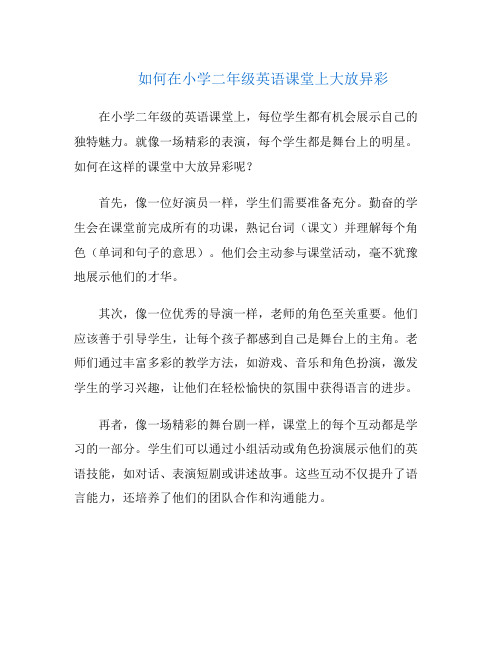 如何在小学二年级英语课堂上大放异彩

在小学二年级的英语课堂上，每位学生都有机会展示自己的独特魅力。就像一场精彩的表演，每个学生都是舞台上的明星。如何在这样的课堂中大放异彩呢？

首先，像一位好演员一样，学生们需要准备充分。勤奋的学生会在课堂前完成所有的功课，熟记台词（课文）并理解每个角色（单词和句子的意思）。他们会主动参与课堂活动，毫不犹豫地展示他们的才华。

其次，像一位优秀的导演一样，老师的角色至关重要。他们应该善于引导学生，让每个孩子都感到自己是舞台上的主角。老师们通过丰富多彩的教学方法，如游戏、音乐和角色扮演，激发学生的学习兴趣，让他们在轻松愉快的氛围中获得语言的进步。

再者，像一场精彩的舞台剧一样，课堂上的每个互动都是学习的一部分。学生们可以通过小组活动或角色扮演展示他们的英语技能，如对话、表演短剧或讲述故事。这些互动不仅提升了语言能力，还培养了他们的团队合作和沟通能力。